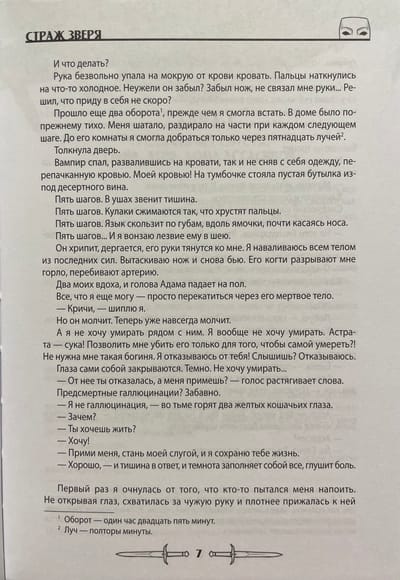 СТРАЖ ЗВЕРЯ

И что делать?

Рука безвольно упала на мокрую от крови кровать. Пальцы наткнулись на что-то холодное. Неужели он забыл? Забыл нож, не связал мне руки... Решил, что приду в себя не скоро?

Прошло еще два оборота$^1$, прежде чем я смогла встать. В доме было по-прежнему тихо. Меня шатало, раздирало на части при каждом следующем шаге. До его комнаты я смогла добраться только через пятнадцать лучей$^2$.

Толкнула дверь.

Вампир спал, развалившись на кровати, так и не сняв с себя одежду, перепачканную кровью. Моей кровью! На тумбочке стояла пустая бутылка из-под десертного вина.

Пять шагов. В ушах звенит тишина.

Пять шагов. Кулаки сжимаются так, что хрустят пальцы.

Пять шагов. Язык скользит по губам, вдоль ямочки, почти касаясь носа.

Пять шагов... И я вонзаю лезвие ему в шею.

Он хрипит, дергается, его руки тянутся ко мне. Я наваливаюсь всем телом из последних сил. Вытаскиваю нож и снова бью. Его когти разрывают мне горло, перебивают артерию.

Два моих вдоха, и голова Адама падает на пол.

Все, что я еще могу — просто перекатиться через его мертвое тело.

— Кричи, — шиплю я.

Но он молчит. Теперь уже навсегда молчит.

А я не хочу умирать рядом с ним. Я вообще не хочу умирать. Астрата — сука! Позволить мне убить его только для того, чтобы самой умереть?! Не нужна мне такая богиня. Я отказываюсь от тебя! Слышишь? Отказываюсь.

Глаза сами собой закрываются. Темно. Не хочу умирать...

— От нее ты отказалась, а меня примешь? — голос растягивает слова.

Предсмертные галлюцинации? Забавно.

— Я не галлюцинация, — во тьме горят два желтых кошачьих глаза.

— Зачем?

— Ты хочешь жить?

— Хочу!

— Прими меня, стань моей слугой, и я сохраню тебе жизнь.

— Хорошо, — и тишина в ответ, и темнота заполняет собой все, глушит боль.

Первый раз я очнулась от того, что кто-то пытался меня напоить. Не открывая глаз, схватилась за чужую руку и плотнее прижалась к ней

$^1$ Оборот — один час двадцать пять минут.
$^2$ Луч — полторы минуты.

7